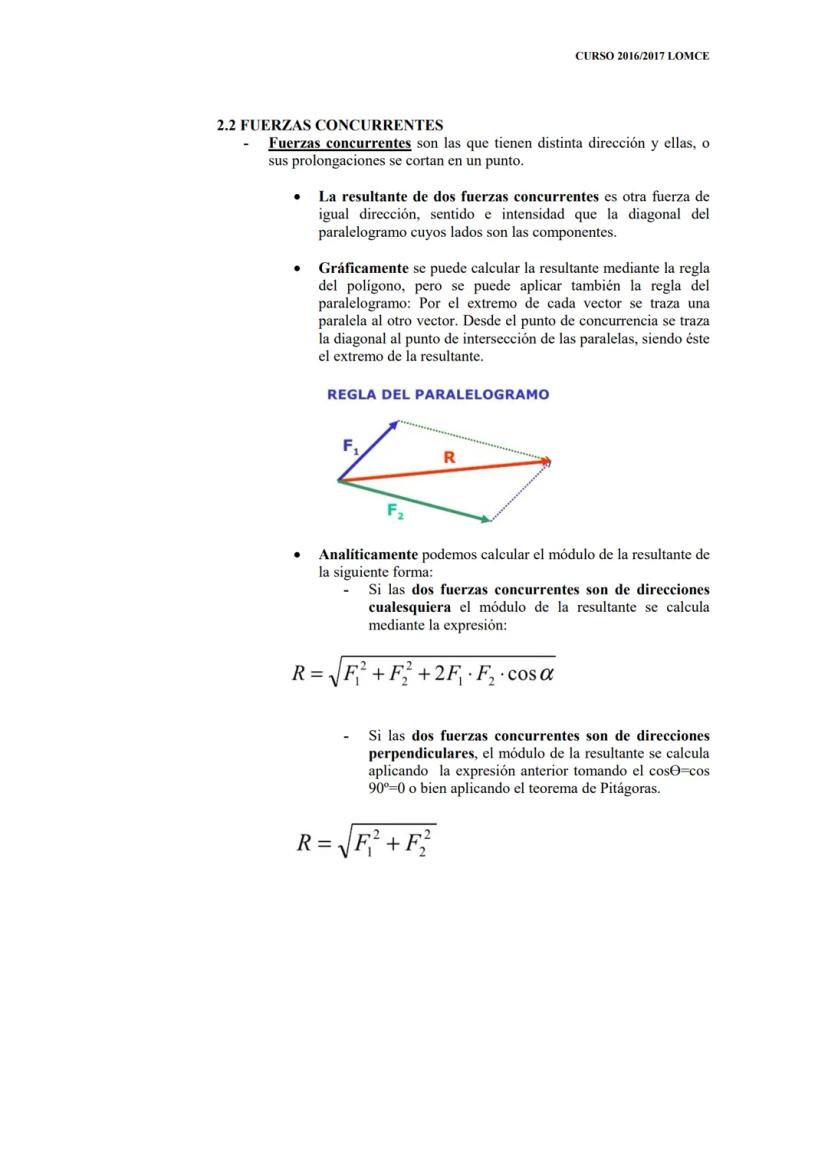 CURSO 2016/2017 LOMCE

2.2 FUERZAS CONCURRENTES

- Fuerzas concurrentes son las que tienen distinta dirección y ellas, o sus prolongaciones se cortan en un punto.

• La resultante de dos fuerzas concurrentes es otra fuerza de igual dirección, sentido e intensidad que la diagonal del paralelogramo cuyos lados son las componentes.

• Gráficamente se puede calcular la resultante mediante la regla del polígono, pero se puede aplicar también la regla del paralelogramo: Por el extremo de cada vector se traza una paralela al otro vector. Desde el punto de concurrencia se traza la diagonal al punto de intersección de las paralelas, siendo éste el extremo de la resultante.

REGLA DEL PARALELOGRAMO

$F_1$

R

$F_2$

• Analíticamente podemos calcular el módulo de la resultante de la siguiente forma:

- Si las dos fuerzas concurrentes son de direcciones cualesquiera el módulo de la resultante se calcula mediante la expresión:

$R = \sqrt{F_1^2 + F_2^2 + 2F_1 \cdot F_2 \cdot \cos\alpha}$

- Si las dos fuerzas concurrentes son de direcciones perpendiculares, el módulo de la resultante se calcula aplicando la expresión anterior tomando el cosΘ=cos 90º=0 o bien aplicando el teorema de Pitágoras.

$R = \sqrt{F_1^2 + F_2^2}$